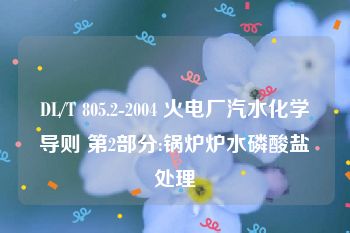 DL/T 805.2-2004 火电厂汽水化学导则 第2部分:锅炉炉水磷酸盐处理